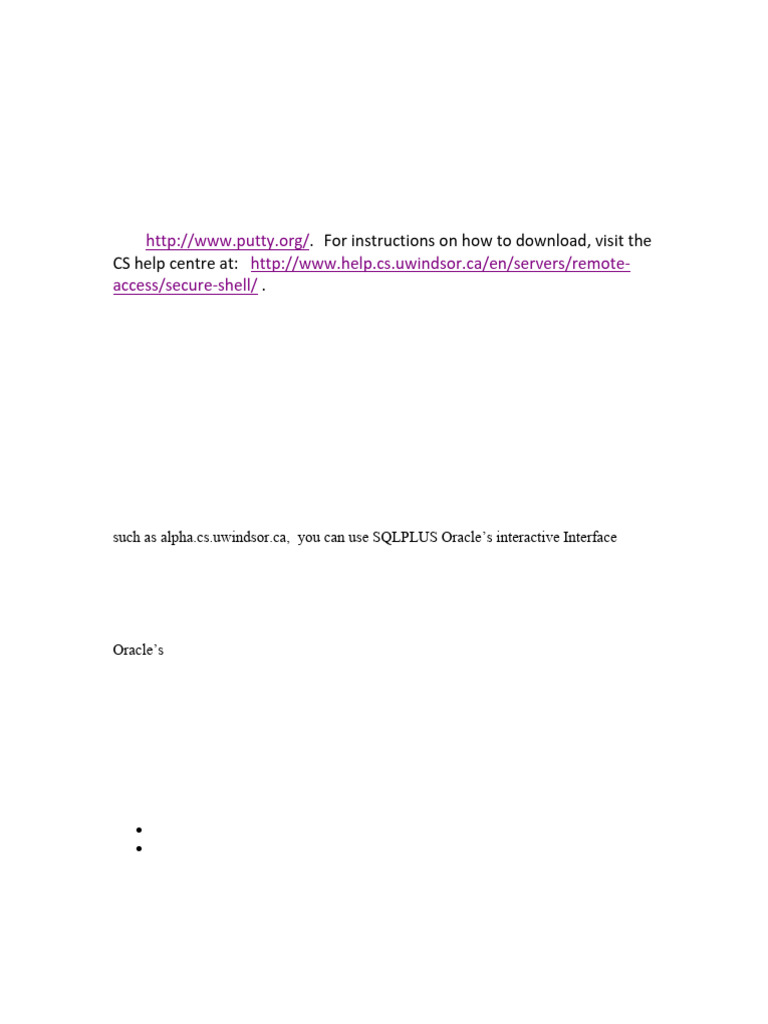 http://www.putty.org/. For instructions on how to download, visit the CS help centre at: http://www.help.cs.uwindsor.ca/en/servers/remote-access/secure-shell/ .

such as alpha.cs.uwindsor.ca, you can use SQLPLUS Oracle's interactive Interface

Oracle's

•
•